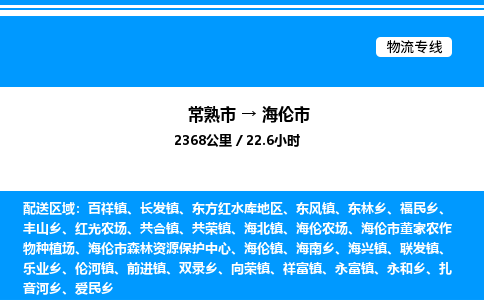 物流专线

常熟市 → 海伦市

2368公里 / 22.6小时

配送区域：百祥镇、长发镇、东方红水库地区、东风镇、东林乡、福民乡、丰山乡、红光农场、共合镇、共荣镇、海北镇、海伦农场、海伦市董家农作物种植场、海伦市森林资源保护中心、海伦镇、海南乡、海兴镇、联发镇、乐业乡、伦河镇、前进镇、双录乡、向荣镇、祥富镇、永富镇、永和乡、扎音河乡、爱民乡